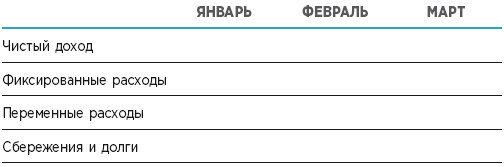 | | ЯНВАРЬ | ФЕВРАЛЬ | МАРТ |
|---|---|---|---|
| Чистый доход | | | |
| Фиксированные расходы | | | |
| Переменные расходы | | | |
| Сбережения и долги | | | |